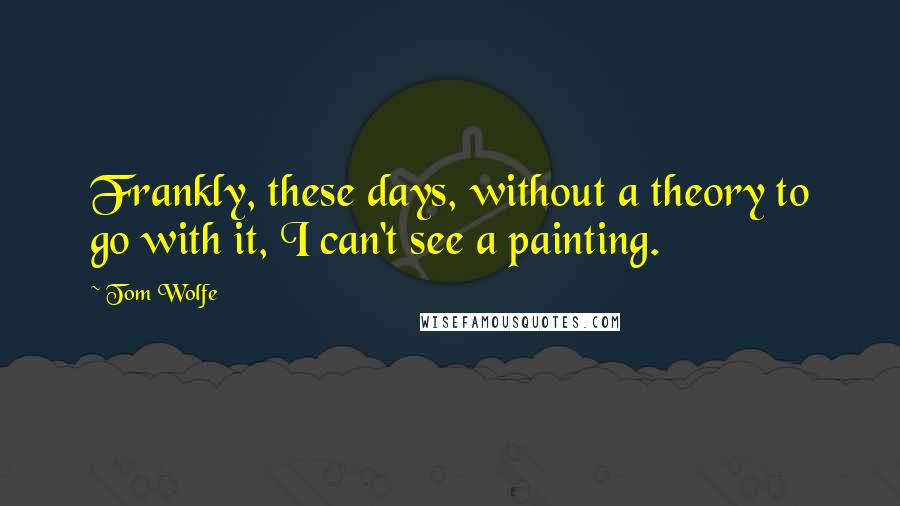 Frankly, these days, without a theory to go with it, I can't see a painting.

~ Tom Wolfe

WISEFAMOUSQUOTES.COM